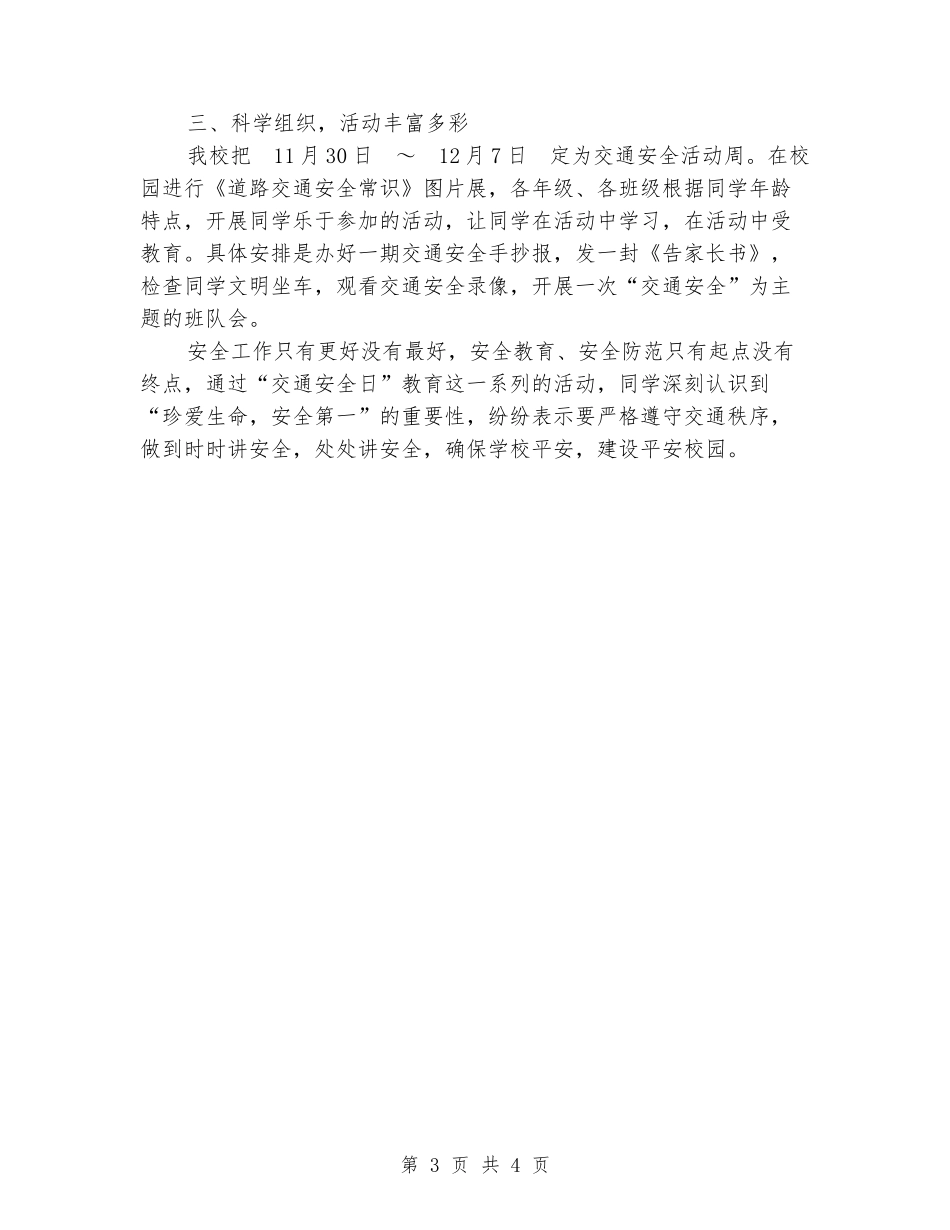 三、科学组织，活动丰富多彩

我校把 11月30日 ～ 12月7日 定为交通安全活动周。在校园进行《道路交通安全常识》图片展，各年级、各班级根据同学年龄特点，开展同学乐于参加的活动，让同学在活动中学习，在活动中受教育。具体安排是办好一期交通安全手抄报，发一封《告家长书》，检查同学文明坐车，观看交通安全录像，开展一次“交通安全”为主题的班队会。

安全工作只有更好没有最好，安全教育、安全防范只有起点没有终点，通过“交通安全日”教育这一系列的活动，同学深刻认识到“珍爱生命，安全第一”的重要性，纷纷表示要严格遵守交通秩序，做到时时讲安全，处处讲安全，确保学校平安，建设平安校园。

第 3 页 共 4 页